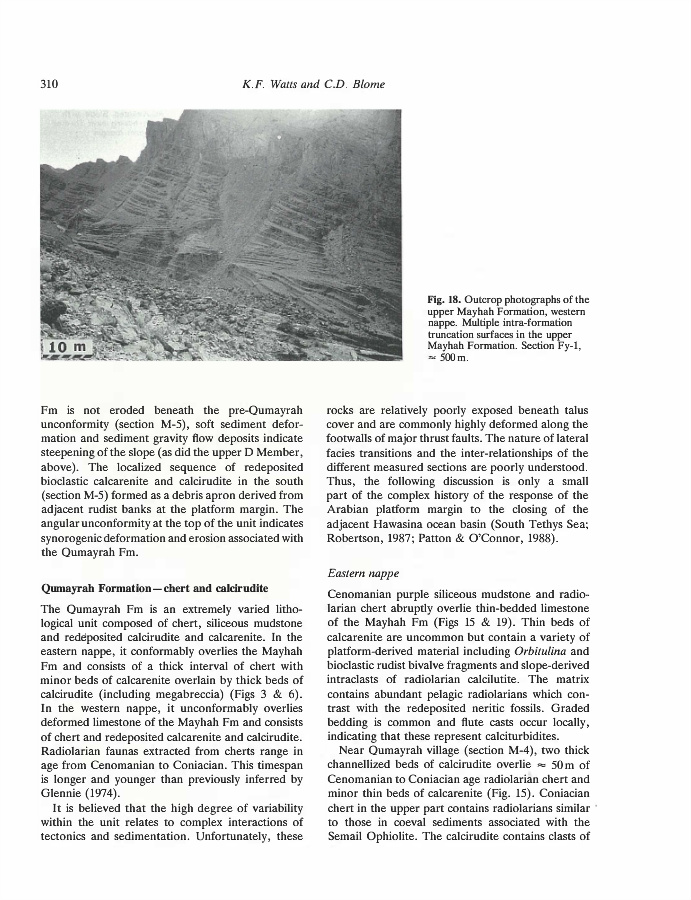 310 K.F. Watts and C.D. Blome

10 m

Fig. 18. Outcrop photographs of the upper Mayhah Formation, western nappe. Multiple intra-formation truncation surfaces in the upper Mayhah Formation. Section Fy-1, $\approx$ 500 m.

Fm is not eroded beneath the pre-Qumayrah unconformity (section M-5), soft sediment deformation and sediment gravity flow deposits indicate steepening of the slope (as did the upper D Member, above). The localized sequence of redeposited bioclastic calcarenite and calcirudite in the south (section M-5) formed as a debris apron derived from adjacent rudist banks at the platform margin. The angular unconformity at the top of the unit indicates synorogenic deformation and erosion associated with the Qumayrah Fm.

Qumayrah Formation—chert and calcirudite

The Qumayrah Fm is an extremely varied lithological unit composed of chert, siliceous mudstone and redeposited calcirudite and calcarenite. In the eastern nappe, it conformably overlies the Mayhah Fm and consists of a thick interval of chert with minor beds of calcarenite overlain by thick beds of calcirudite (including megabreccia) (Figs 3 & 6). In the western nappe, it unconformably overlies deformed limestone of the Mayhah Fm and consists of chert and redeposited calcarenite and calcirudite. Radiolarian faunas extracted from cherts range in age from Cenomanian to Coniacian. This timespan is longer and younger than previously inferred by Glennie (1974).

It is believed that the high degree of variability within the unit relates to complex interactions of tectonics and sedimentation. Unfortunately, these rocks are relatively poorly exposed beneath talus cover and are commonly highly deformed along the footwalls of major thrust faults. The nature of lateral facies transitions and the inter-relationships of the different measured sections are poorly understood. Thus, the following discussion is only a small part of the complex history of the response of the Arabian platform margin to the closing of the adjacent Hawasina ocean basin (South Tethys Sea; Robertson, 1987; Patton & O'Connor, 1988).

Eastern nappe

Cenomanian purple siliceous mudstone and radiolarian chert abruptly overlie thin-bedded limestone of the Mayhah Fm (Figs 15 & 19). Thin beds of calcarenite are uncommon but contain a variety of platform-derived material including Orbitulina and bioclastic rudist bivalve fragments and slope-derived intraclasts of radiolarian calcilutite. The matrix contains abundant pelagic radiolarians which contrast with the redeposited neritic fossils. Graded bedding is common and flute casts occur locally, indicating that these represent calciturbidites.

Near Qumayrah village (section M-4), two thick channellized beds of calcirudite overlie $\approx$ 50 m of Cenomanian to Coniacian age radiolarian chert and minor thin beds of calcarenite (Fig. 15). Coniacian chert in the upper part contains radiolarians similar to those in coeval sediments associated with the Semail Ophiolite. The calcirudite contains clasts of